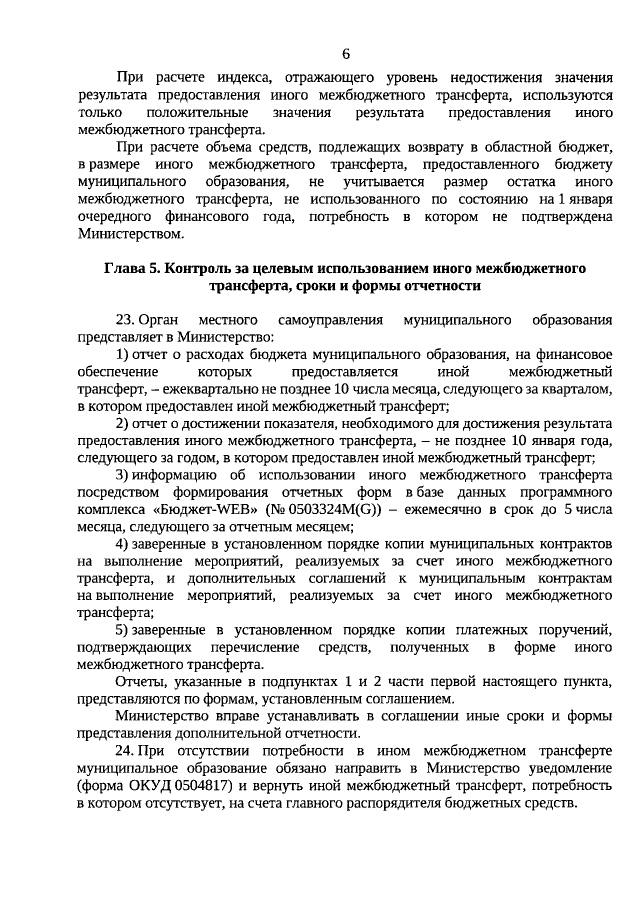 6

При расчете индекса, отражающего уровень недостижения значения результата предоставления иного межбюджетного трансферта, используются только положительные значения результата предоставления иного межбюджетного трансферта.

При расчете объема средств, подлежащих возврату в областной бюджет, в размере иного межбюджетного трансферта, предоставленного бюджету муниципального образования, не учитывается размер остатка иного межбюджетного трансферта, не использованного по состоянию на 1 января очередного финансового года, потребность в котором не подтверждена Министерством.

Глава 5. Контроль за целевым использованием иного межбюджетного трансферта, сроки и формы отчетности

23. Орган местного самоуправления муниципального образования представляет в Министерство:

1) отчет о расходах бюджета муниципального образования, на финансовое обеспечение которых предоставляется иной межбюджетный трансферт, – ежеквартально не позднее 10 числа месяца, следующего за кварталом, в котором предоставлен иной межбюджетный трансферт;

2) отчет о достижении показателя, необходимого для достижения результата предоставления иного межбюджетного трансферта, – не позднее 10 января года, следующего за годом, в котором предоставлен иной межбюджетный трансферт;

3) информацию об использовании иного межбюджетного трансферта посредством формирования отчетных форм в базе данных программного комплекса «Бюджет-WEB» (№ 0503324M(G)) – ежемесячно в срок до 5 числа месяца, следующего за отчетным месяцем;

4) заверенные в установленном порядке копии муниципальных контрактов на выполнение мероприятий, реализуемых за счет иного межбюджетного трансферта, и дополнительных соглашений к муниципальным контрактам на выполнение мероприятий, реализуемых за счет иного межбюджетного трансферта;

5) заверенные в установленном порядке копии платежных поручений, подтверждающих перечисление средств, полученных в форме иного межбюджетного трансферта.

Отчеты, указанные в подпунктах 1 и 2 части первой настоящего пункта, представляются по формам, установленным соглашением.

Министерство вправе устанавливать в соглашении иные сроки и формы представления дополнительной отчетности.

24. При отсутствии потребности в ином межбюджетном трансферте муниципальное образование обязано направить в Министерство уведомление (форма ОКУД 0504817) и вернуть иной межбюджетный трансферт, потребность в котором отсутствует, на счета главного распорядителя бюджетных средств.